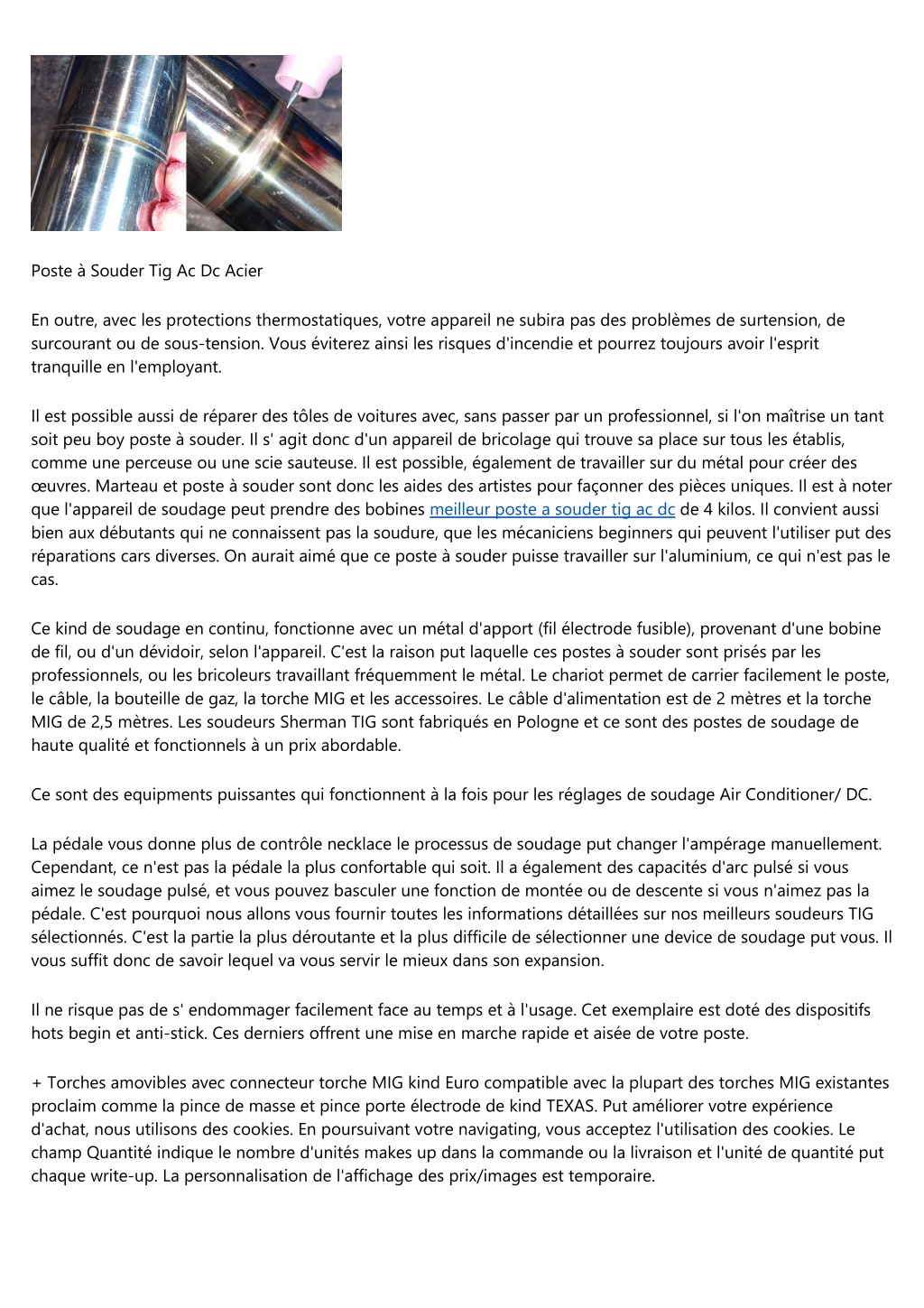 Poste à Souder Tig Ac Dc Acier

En outre, avec les protections thermostatiques, votre appareil ne subira pas des problèmes de surtension, de surcourant ou de sous-tension. Vous éviterez ainsi les risques d'incendie et pourrez toujours avoir l'esprit tranquille en l'employant.

Il est possible aussi de réparer des tôles de voitures avec, sans passer par un professionnel, si l'on maîtrise un tant soit peu boy poste à souder. Il s' agit donc d'un appareil de bricolage qui trouve sa place sur tous les établis, comme une perceuse ou une scie sauteuse. Il est possible, également de travailler sur du métal pour créer des œuvres. Marteau et poste à souder sont donc les aides des artistes pour façonner des pièces uniques. Il est à noter que l'appareil de soudage peut prendre des bobines meilleur poste a souder tig ac dc de 4 kilos. Il convient aussi bien aux débutants qui ne connaissent pas la soudure, que les mécaniciens beginners qui peuvent l'utiliser put des réparations cars diverses. On aurait aimé que ce poste à souder puisse travailler sur l'aluminium, ce qui n'est pas le cas.

Ce kind de soudage en continu, fonctionne avec un métal d'apport (fil électrode fusible), provenant d'une bobine de fil, ou d'un dévidoir, selon l'appareil. C'est la raison put laquelle ces postes à souder sont prisés par les professionnels, ou les bricoleurs travaillant fréquemment le métal. Le chariot permet de carrier facilement le poste, le câble, la bouteille de gaz, la torche MIG et les accessoires. Le câble d'alimentation est de 2 mètres et la torche MIG de 2,5 mètres. Les soudeurs Sherman TIG sont fabriqués en Pologne et ce sont des postes de soudage de haute qualité et fonctionnels à un prix abordable.

Ce sont des equipments puissantes qui fonctionnent à la fois pour les réglages de soudage Air Conditioner/ DC.

La pédale vous donne plus de contrôle necklace le processus de soudage put changer l'ampérage manuellement. Cependant, ce n'est pas la pédale la plus confortable qui soit. Il a également des capacités d'arc pulsé si vous aimez le soudage pulsé, et vous pouvez basculer une fonction de montée ou de descente si vous n'aimez pas la pédale. C'est pourquoi nous allons vous fournir toutes les informations détaillées sur nos meilleurs soudeurs TIG sélectionnés. C'est la partie la plus déroutante et la plus difficile de sélectionner une device de soudage put vous. Il vous suffit donc de savoir lequel va vous servir le mieux dans son expansion.

Il ne risque pas de s' endommager facilement face au temps et à l'usage. Cet exemplaire est doté des dispositifs hots begin et anti-stick. Ces derniers offrent une mise en marche rapide et aisée de votre poste.

+ Torches amovibles avec connecteur torche MIG kind Euro compatible avec la plupart des torches MIG existantes proclaim comme la pince de masse et pince porte électrode de kind TEXAS. Put améliorer votre expérience d'achat, nous utilisons des cookies. En poursuivant votre navigating, vous acceptez l'utilisation des cookies. Le champ Quantité indique le nombre d'unités makes up dans la commande ou la livraison et l'unité de quantité put chaque write-up. La personnalisation de l'affichage des prix/images est temporaire.